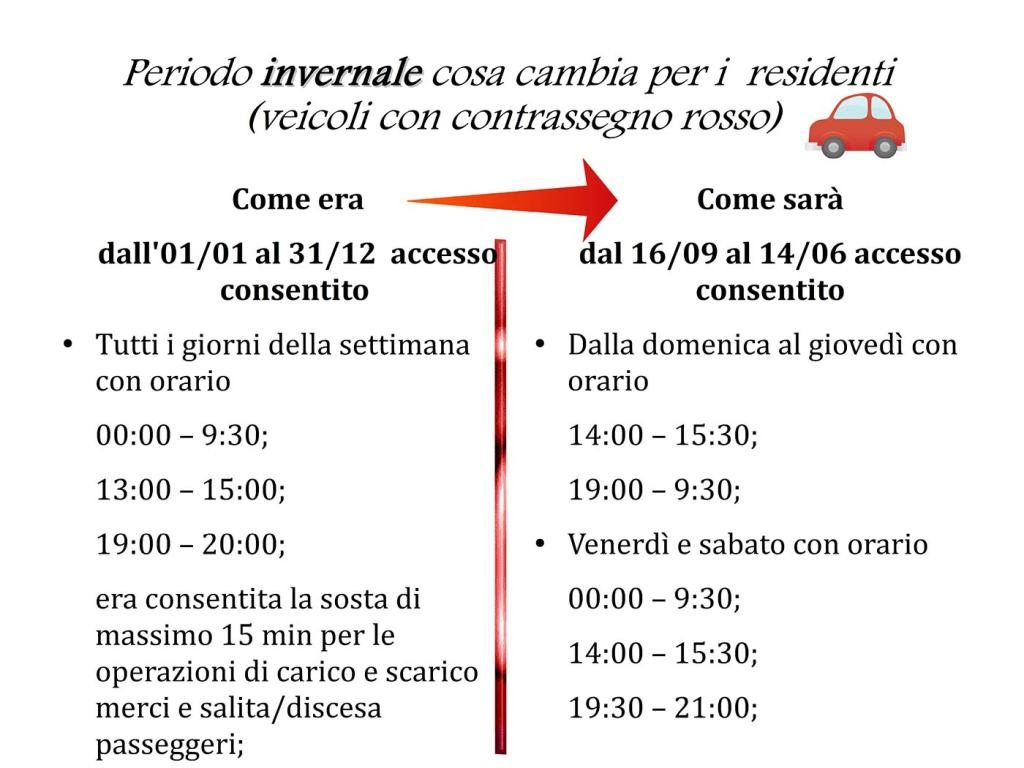 Periodo invernale cosa cambia per i residenti (veicoli con contrassegno rosso)

Come era

dall'01/01 al 31/12 accesso consentito

• Tutti i giorni della settimana con orario

00:00 – 9:30;

13:00 – 15:00;

19:00 – 20:00;

era consentita la sosta di massimo 15 min per le operazioni di carico e scarico merci e salita/discesa passeggeri;

Come sarà

dal 16/09 al 14/06 accesso consentito

• Dalla domenica al giovedì con orario

14:00 – 15:30;

19:00 – 9:30;

• Venerdì e sabato con orario

00:00 – 9:30;

14:00 – 15:30;

19:30 – 21:00;